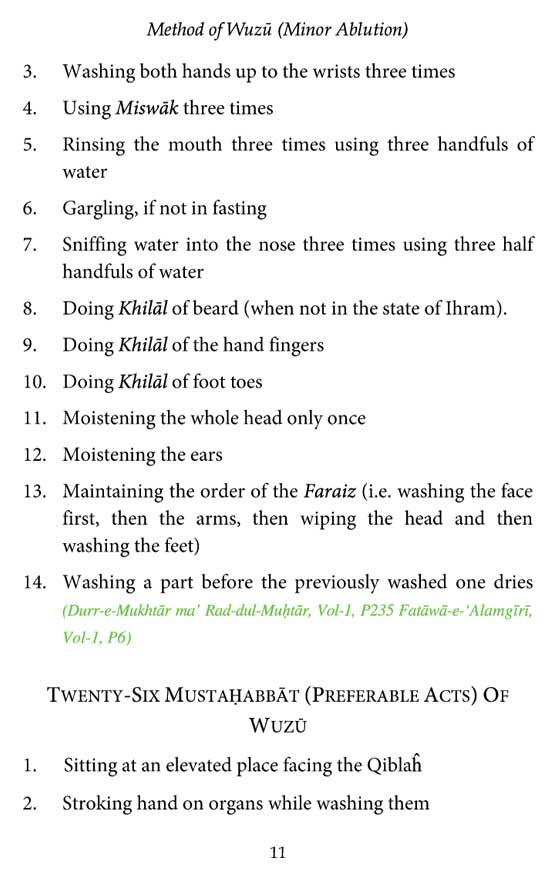 Method of Wuzū (Minor Ablution)

3. Washing both hands up to the wrists three times

4. Using Miswāk three times

5. Rinsing the mouth three times using three handfuls of water

6. Gargling, if not in fasting

7. Sniffing water into the nose three times using three half handfuls of water

8. Doing Khilāl of beard (when not in the state of Ihram).

9. Doing Khilāl of the hand fingers

10. Doing Khilāl of foot toes

11. Moistening the whole head only once

12. Moistening the ears

13. Maintaining the order of the Faraiz (i.e. washing the face first, then the arms, then wiping the head and then washing the feet)

14. Washing a part before the previously washed one dries (Durr-e-Mukhtār ma' Rad-dul-Muḥtār, Vol-1, P235 Fatāwā-e-'Alamgīrī, Vol-1, P6)

TWENTY-SIX MUSTAḤABBĀT (PREFERABLE ACTS) OF WUZŪ

1. Sitting at an elevated place facing the Qiblaĥ

2. Stroking hand on organs while washing them

11